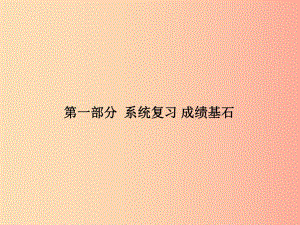 第一部分 系统复习 成绩基石